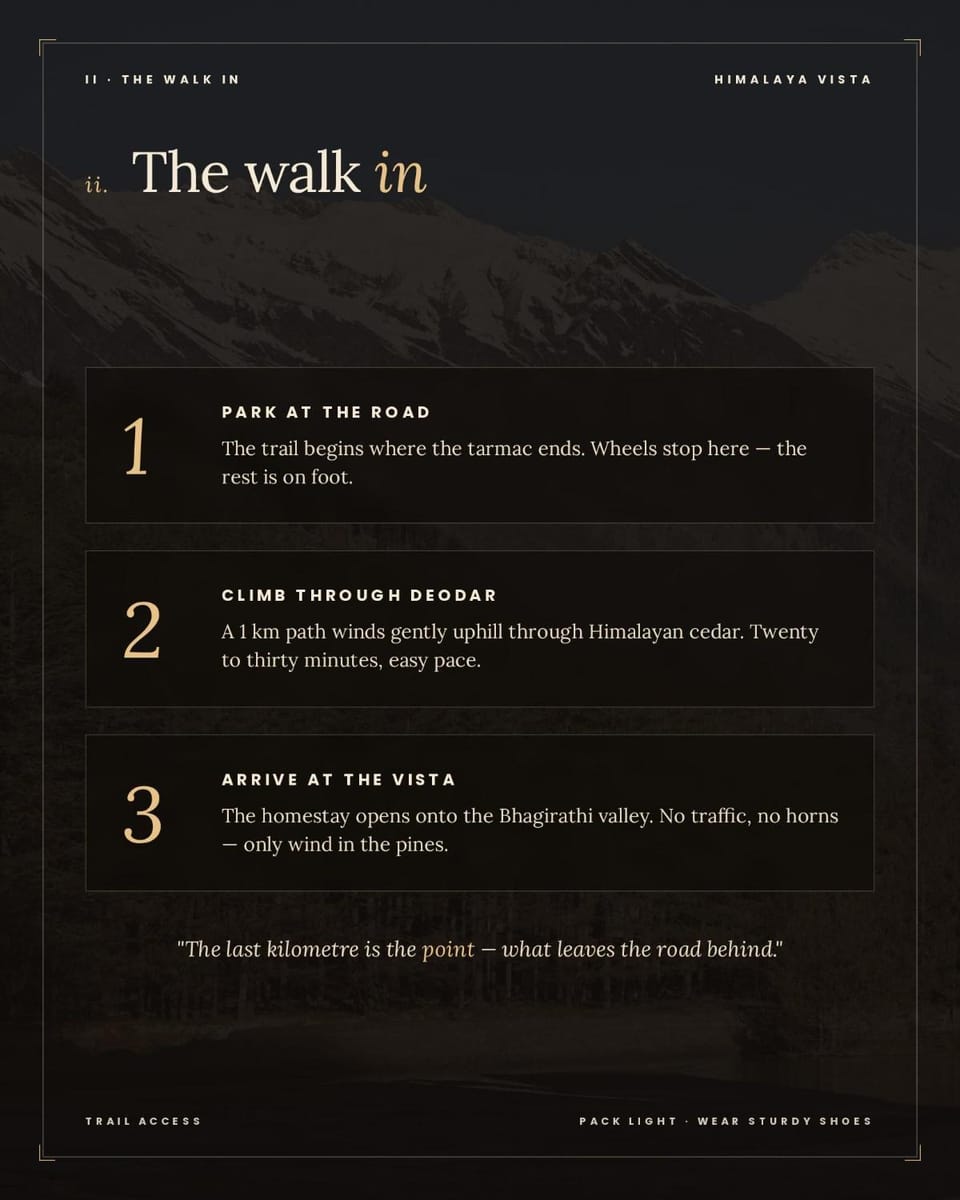 II · THE WALK IN

HIMALAYA VISTA

ii. The walk in

1

PARK AT THE ROAD

The trail begins where the tarmac ends. Wheels stop here — the rest is on foot.

2

CLIMB THROUGH DEODAR

A 1 km path winds gently uphill through Himalayan cedar. Twenty to thirty minutes, easy pace.

3

ARRIVE AT THE VISTA

The homestay opens onto the Bhagirathi valley. No traffic, no horns — only wind in the pines.

"The last kilometre is the point — what leaves the road behind."

TRAIL ACCESS

PACK LIGHT · WEAR STURDY SHOES